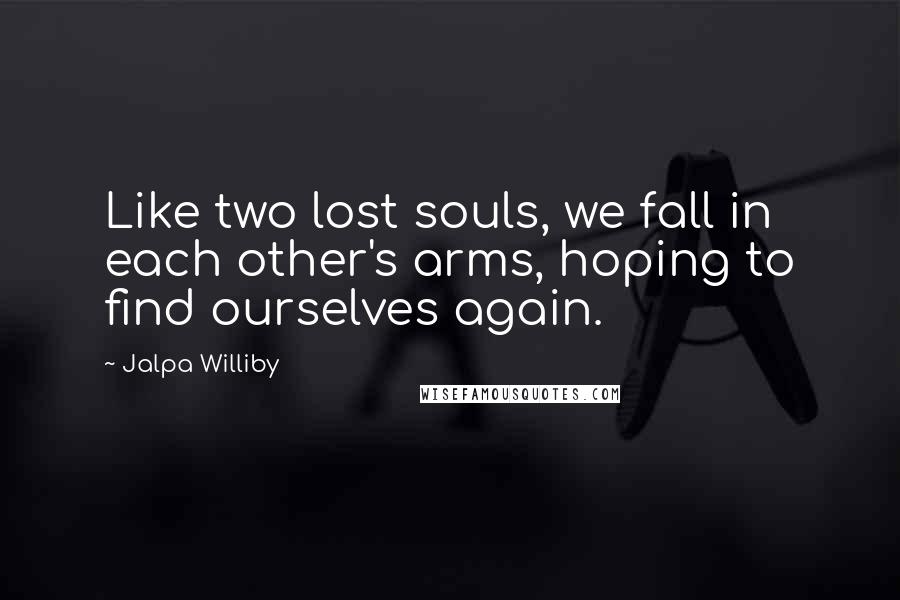 Like two lost souls, we fall in each other's arms, hoping to find ourselves again.

~ Jalpa Williby

WISEFAMOUSQUOTES.COM